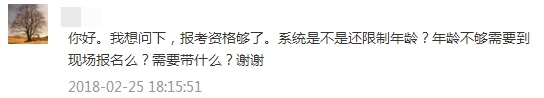 你好。我想问下，报考资格够了。系统是不是还限制年龄？年龄不够需要到现场报名么？需要带什么？谢谢

2018-02-25 18:15:51